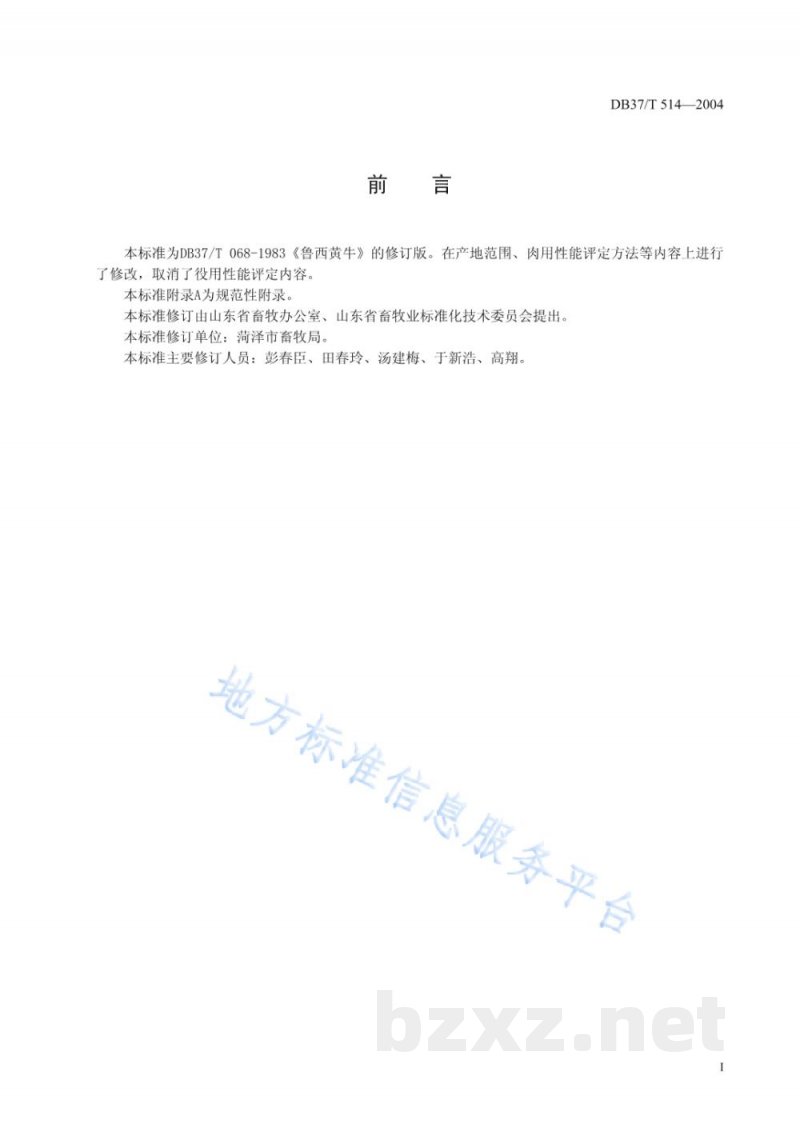 DB37/T 514—2004

前　言

本标准为DB37/T 068-1983《鲁西黄牛》的修订版。在产地范围、肉用性能评定方法等内容上进行了修改，取消了役用性能评定内容。

本标准附录A为规范性附录。

本标准修订由山东省畜牧办公室、山东省畜牧业标准化技术委员会提出。

本标准修订单位：菏泽市畜牧局。

本标准主要修订人员：彭春臣、田春玲、汤建梅、于新浩、高翔。

地方标准信息服务平台

bzxz.net

I